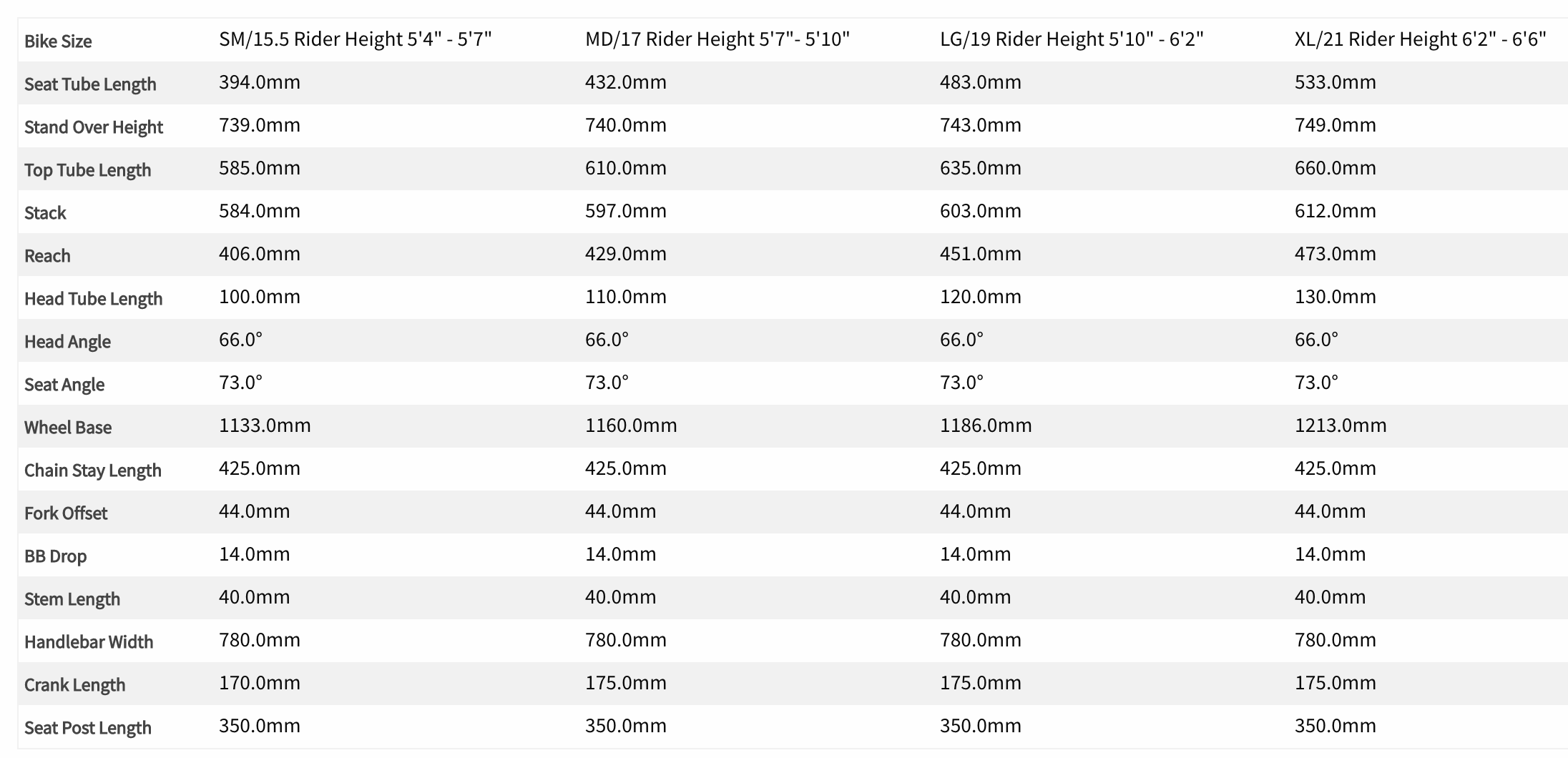 | Bike Size | SM/15.5 Rider Height 5'4" - 5'7" | MD/17 Rider Height 5'7"- 5'10" | LG/19 Rider Height 5'10" - 6'2" | XL/21 Rider Height 6'2" - 6'6" |
|---|---|---|---|---|
| Seat Tube Length | 394.0mm | 432.0mm | 483.0mm | 533.0mm |
| Stand Over Height | 739.0mm | 740.0mm | 743.0mm | 749.0mm |
| Top Tube Length | 585.0mm | 610.0mm | 635.0mm | 660.0mm |
| Stack | 584.0mm | 597.0mm | 603.0mm | 612.0mm |
| Reach | 406.0mm | 429.0mm | 451.0mm | 473.0mm |
| Head Tube Length | 100.0mm | 110.0mm | 120.0mm | 130.0mm |
| Head Angle | 66.0° | 66.0° | 66.0° | 66.0° |
| Seat Angle | 73.0° | 73.0° | 73.0° | 73.0° |
| Wheel Base | 1133.0mm | 1160.0mm | 1186.0mm | 1213.0mm |
| Chain Stay Length | 425.0mm | 425.0mm | 425.0mm | 425.0mm |
| Fork Offset | 44.0mm | 44.0mm | 44.0mm | 44.0mm |
| BB Drop | 14.0mm | 14.0mm | 14.0mm | 14.0mm |
| Stem Length | 40.0mm | 40.0mm | 40.0mm | 40.0mm |
| Handlebar Width | 780.0mm | 780.0mm | 780.0mm | 780.0mm |
| Crank Length | 170.0mm | 175.0mm | 175.0mm | 175.0mm |
| Seat Post Length | 350.0mm | 350.0mm | 350.0mm | 350.0mm |